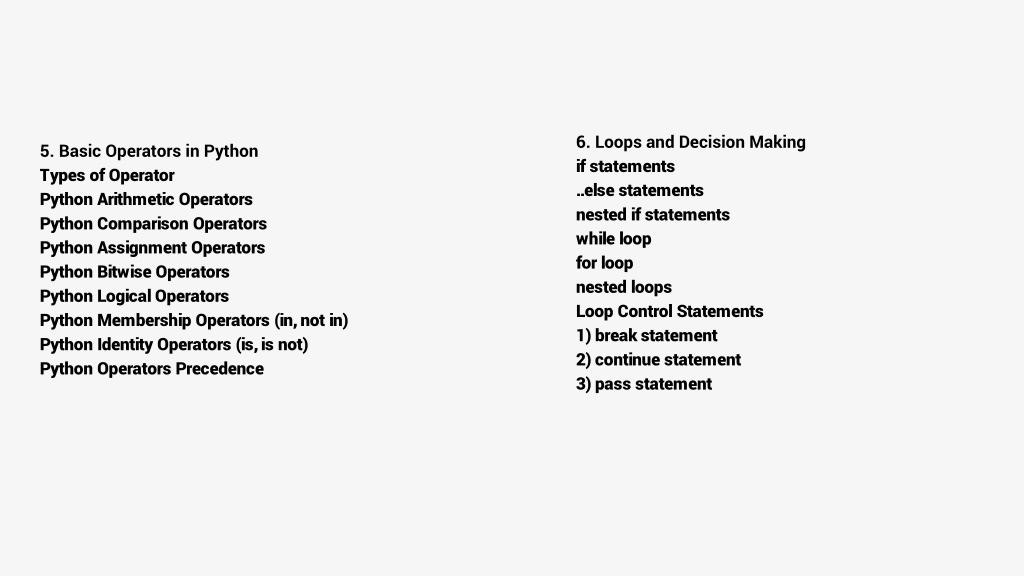 5. Basic Operators in Python
Types of Operator
Python Arithmetic Operators
Python Comparison Operators
Python Assignment Operators
Python Bitwise Operators
Python Logical Operators
Python Membership Operators (in, not in)
Python Identity Operators (is, is not)
Python Operators Precedence

6. Loops and Decision Making
if statements
..else statements
nested if statements
while loop
for loop
nested loops
Loop Control Statements
1) break statement
2) continue statement
3) pass statement